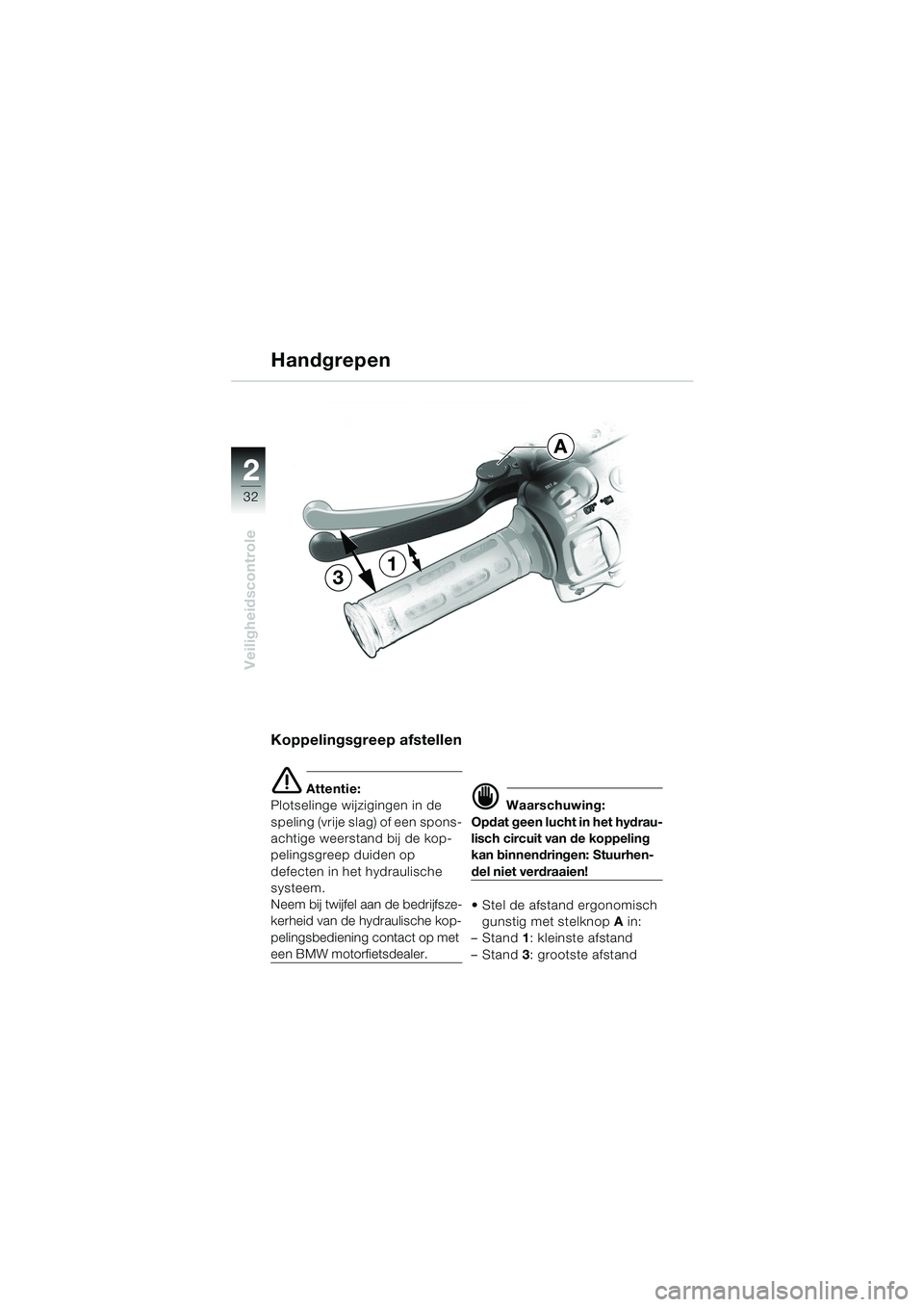 Handgrepen

2
32
Veiligheidscontrole

A
1
3

Koppelingsgreep afstellen

Attentie:
Plotselinge wijzigingen in de speling (vrije slag) of een sponsachtige weerstand bij de koppelingsgreep duiden op defecten in het hydraulische systeem.
Neem bij twijfel aan de bedrijfszekerheid van de hydraulische koppelingsbediening contact op met een BMW motorfietsdealer.

Waarschuwing:
Opdat geen lucht in het hydraulisch circuit van de koppeling kan binnendringen: Stuurhendel niet verdraaien!

• Stel de afstand ergonomisch gunstig met stelknop A in:
– Stand 1: kleinste afstand
– Stand 3: grootste afstand

carmanualsonline.info